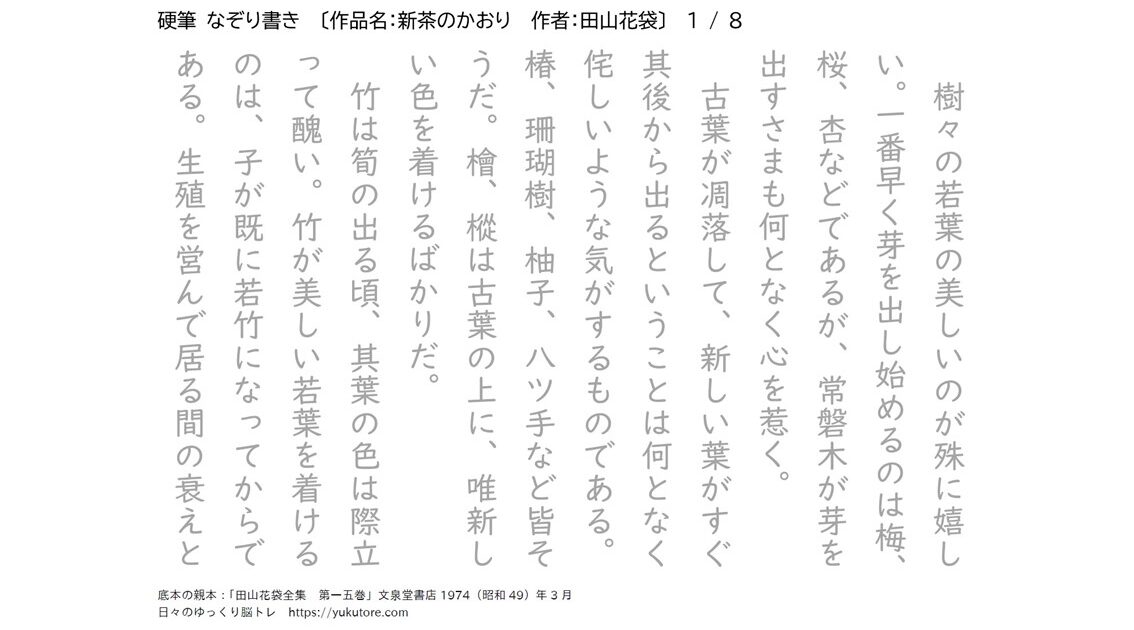 硬筆 なぞり書き 〔作品名:新茶のかおり 作者:田山花袋〕 1 / 8

樹々の若葉の美しいのが殊に嬉しい。一番早く芽を出し始めるのは梅、桜、杏などであるが、常磐木が芽を出すさまも何となく心を惹く。

古葉が凋落して、新しい葉がすぐ其後から出るということは何となく侘しいような気がするものである。椿、珊瑚樹、柚子、八ツ手など皆そうだ。檜、樅は古葉の上に、唯新しい色を着けるばかりだ。

竹は筍の出る頃、其葉の色は際立って醜い。竹が美しい若葉を着けるのは、子が既に若竹になってからである。生殖を営んで居る間の衰えと

底本の親本:「田山花袋全集 第一五巻」文泉堂書店 1974(昭和 49)年 3 月
日々のゆっくり脳トレ https://yukutore.com